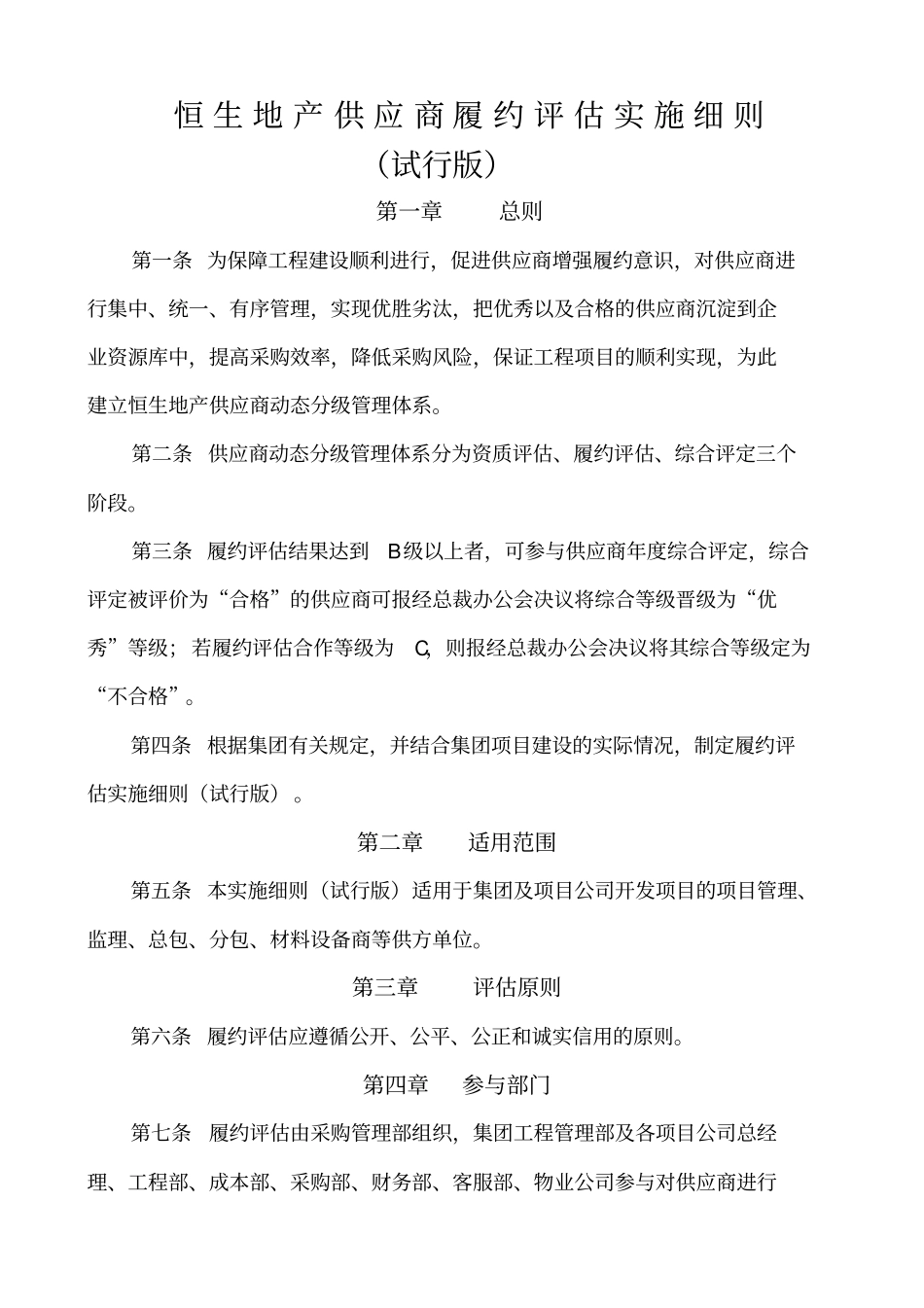 恒生地产供应商履约评估实施细则
（试行版）

第一章　总则

第一条　为保障工程建设顺利进行，促进供应商增强履约意识，对供应商进行集中、统一、有序管理，实现优胜劣汰，把优秀以及合格的供应商沉淀到企业资源库中，提高采购效率，降低采购风险，保证工程项目的顺利实现，为此建立恒生地产供应商动态分级管理体系。

第二条　供应商动态分级管理体系分为资质评估、履约评估、综合评定三个阶段。

第三条　履约评估结果达到 B级以上者，可参与供应商年度综合评定，综合评定被评价为“合格”的供应商可报经总裁办公会决议将综合等级晋级为“优秀”等级；若履约评估合作等级为 C，则报经总裁办公会决议将其综合等级定为“不合格”。

第四条　根据集团有关规定，并结合集团项目建设的实际情况，制定履约评估实施细则（试行版）。

第二章　适用范围

第五条　本实施细则（试行版）适用于集团及项目公司开发项目的项目管理、监理、总包、分包、材料设备商等供方单位。

第三章　评估原则

第六条　履约评估应遵循公开、公平、公正和诚实信用的原则。

第四章　参与部门

第七条　履约评估由采购管理部组织，集团工程管理部及各项目公司总经理、工程部、成本部、采购部、财务部、客服部、物业公司参与对供应商进行